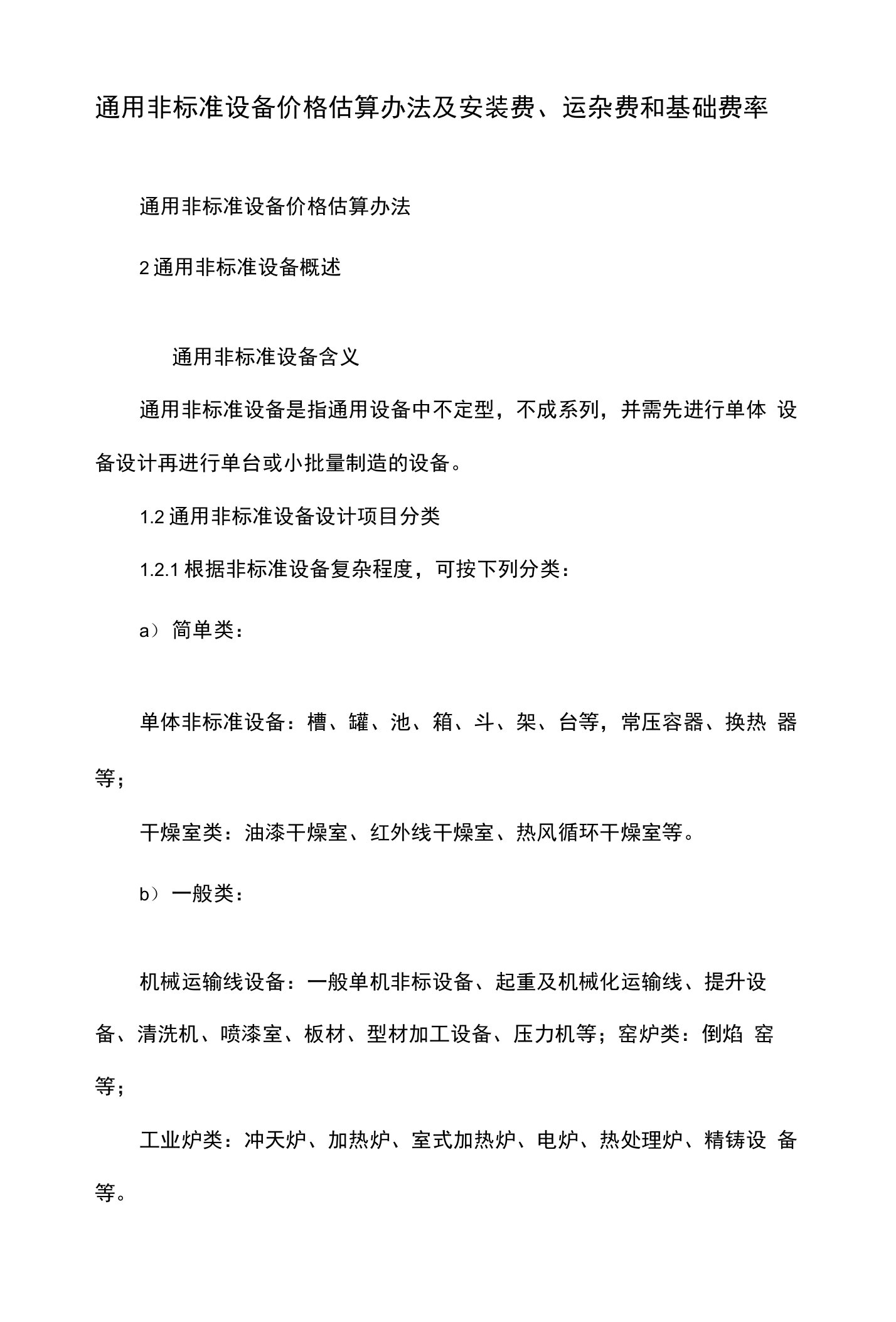 通用非标准设备价格估算办法及安装费、运杂费和基础费率

通用非标准设备价格估算办法

2 通用非标准设备概述

通用非标准设备含义

通用非标准设备是指通用设备中不定型，不成系列，并需先进行单体 设备设计再进行单台或小批量制造的设备。

1.2 通用非标准设备设计项目分类

1.2.1 根据非标准设备复杂程度，可按下列分类：

a） 简单类：

单体非标准设备：槽、罐、池、箱、斗、架、台等，常压容器、换热 器等；

干燥室类：油漆干燥室、红外线干燥室、热风循环干燥室等。

b） 一般类：

机械运输线设备：一般单机非标设备、起重及机械化运输线、提升设备、清洗机、喷漆室、板材、型材加工设备、压力机等；窑炉类：倒焰 窑等；

工业炉类：冲天炉、加热炉、室式加热炉、电炉、热处理炉、精铸设 备等。